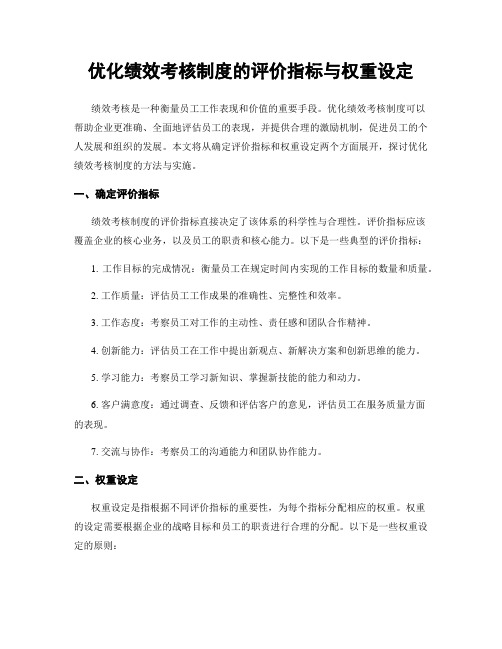 优化绩效考核制度的评价指标与权重设定

绩效考核是一种衡量员工工作表现和价值的重要手段。优化绩效考核制度可以帮助企业更准确、全面地评估员工的表现，并提供合理的激励机制，促进员工的个人发展和组织的发展。本文将从确定评价指标和权重设定两个方面展开，探讨优化绩效考核制度的方法与实施。

一、确定评价指标

绩效考核制度的评价指标直接决定了该体系的科学性与合理性。评价指标应该覆盖企业的核心业务，以及员工的职责和核心能力。以下是一些典型的评价指标：

1. 工作目标的完成情况：衡量员工在规定时间内实现的工作目标的数量和质量。

2. 工作质量：评估员工工作成果的准确性、完整性和效率。

3. 工作态度：考察员工对工作的主动性、责任感和团队合作精神。

4. 创新能力：评估员工在工作中提出新观点、新解决方案和创新思维的能力。

5. 学习能力：考察员工学习新知识、掌握新技能的能力和动力。

6. 客户满意度：通过调查、反馈和评估客户的意见，评估员工在服务质量方面的表现。

7. 交流与协作：考察员工的沟通能力和团队协作能力。

二、权重设定

权重设定是指根据不同评价指标的重要性，为每个指标分配相应的权重。权重的设定需要根据企业的战略目标和员工的职责进行合理的分配。以下是一些权重设定的原则：